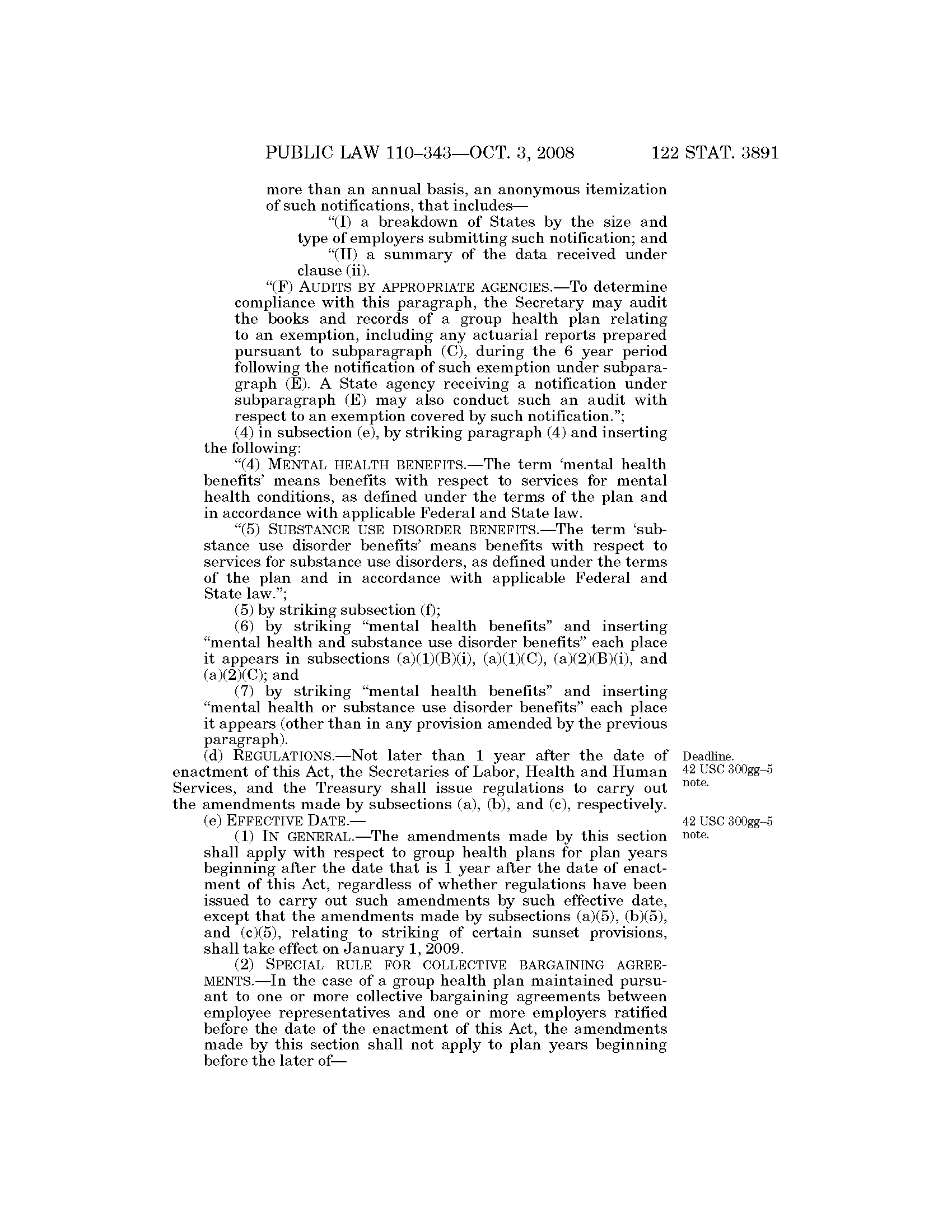 PUBLIC LAW 110–343—OCT. 3, 2008 122 STAT. 3891

more than an annual basis, an anonymous itemization of such notifications, that includes—

“(I) a breakdown of States by the size and type of employers submitting such notification; and

“(II) a summary of the data received under clause (ii).

“(F) AUDITS BY APPROPRIATE AGENCIES.—To determine compliance with this paragraph, the Secretary may audit the books and records of a group health plan relating to an exemption, including any actuarial reports prepared pursuant to subparagraph (C), during the 6 year period following the notification of such exemption under subparagraph (E). A State agency receiving a notification under subparagraph (E) may also conduct such an audit with respect to an exemption covered by such notification.”;

(4) in subsection (e), by striking paragraph (4) and inserting the following:

“(4) MENTAL HEALTH BENEFITS.—The term ‘mental health benefits’ means benefits with respect to services for mental health conditions, as defined under the terms of the plan and in accordance with applicable Federal and State law.

“(5) SUBSTANCE USE DISORDER BENEFITS.—The term ‘substance use disorder benefits’ means benefits with respect to services for substance use disorders, as defined under the terms of the plan and in accordance with applicable Federal and State law.”;

(5) by striking subsection (f);

(6) by striking “mental health benefits” and inserting “mental health and substance use disorder benefits” each place it appears in subsections (a)(1)(B)(i), (a)(1)(C), (a)(2)(B)(i), and (a)(2)(C); and

(7) by striking “mental health benefits” and inserting “mental health or substance use disorder benefits” each place it appears (other than in any provision amended by the previous paragraph).

(d) REGULATIONS.—Not later than 1 year after the date of enactment of this Act, the Secretaries of Labor, Health and Human Services, and the Treasury shall issue regulations to carry out the amendments made by subsections (a), (b), and (c), respectively.

Deadline.
42 USC 300gg–5 note.

(e) EFFECTIVE DATE.—

42 USC 300gg–5 note.

(1) IN GENERAL.—The amendments made by this section shall apply with respect to group health plans for plan years beginning after the date that is 1 year after the date of enactment of this Act, regardless of whether regulations have been issued to carry out such amendments by such effective date, except that the amendments made by subsections (a)(5), (b)(5), and (c)(5), relating to striking of certain sunset provisions, shall take effect on January 1, 2009.

(2) SPECIAL RULE FOR COLLECTIVE BARGAINING AGREEMENTS.—In the case of a group health plan maintained pursuant to one or more collective bargaining agreements between employee representatives and one or more employers ratified before the date of the enactment of this Act, the amendments made by this section shall not apply to plan years beginning before the later of—